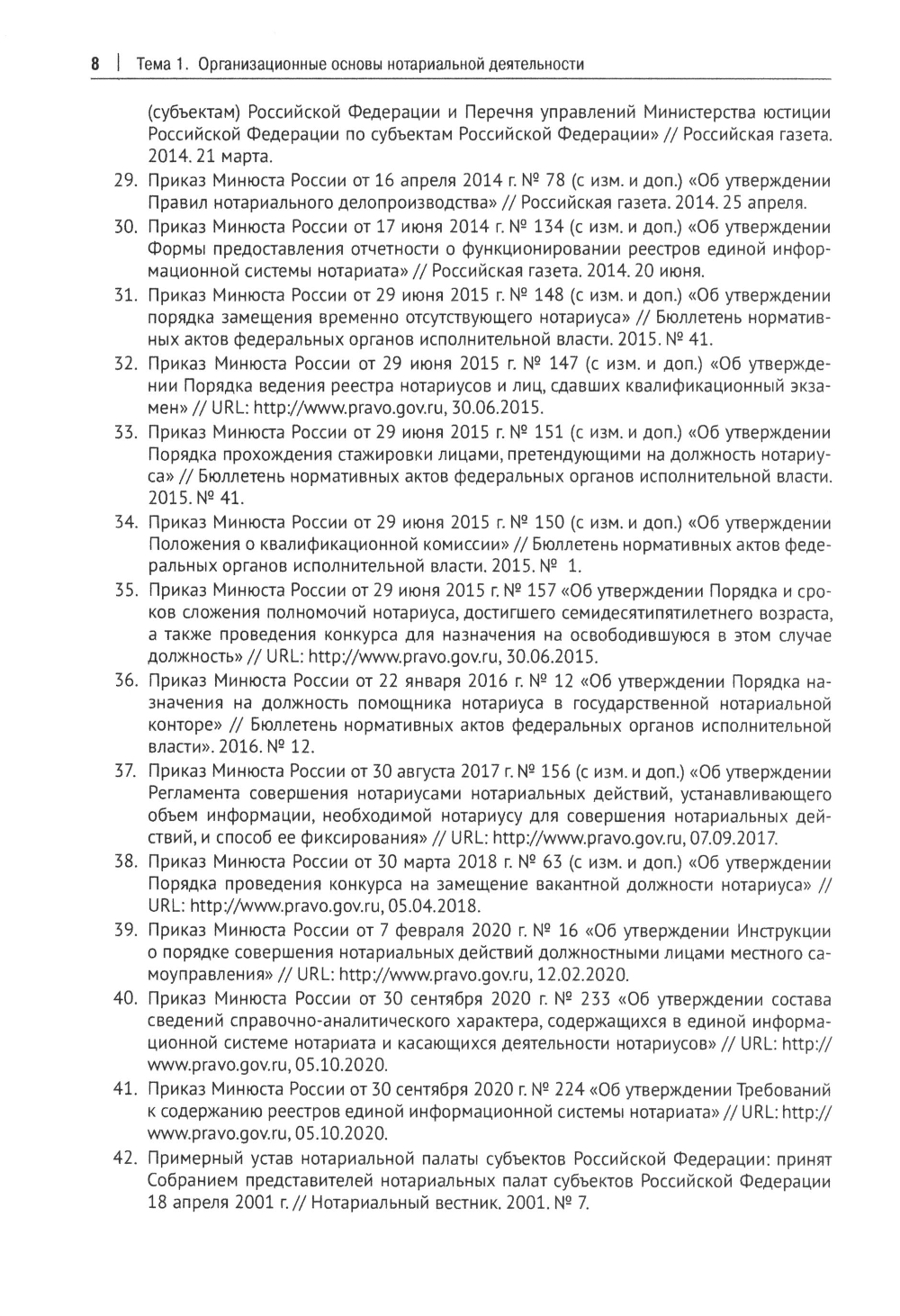 8 | Тема 1. Организационные основы нотариальной деятельности

(субъектам) Российской Федерации и Перечня управлений Министерства юстиции Российской Федерации по субъектам Российской Федерации» // Российская газета. 2014. 21 марта.

29. Приказ Минюста России от 16 апреля 2014 г. № 78 (с изм. и доп.) «Об утверждении Правил нотариального делопроизводства» // Российская газета. 2014. 25 апреля.

30. Приказ Минюста России от 17 июня 2014 г. № 134 (с изм. и доп.) «Об утверждении Формы предоставления отчетности о функционировании реестров единой информационной системы нотариата» // Российская газета. 2014. 20 июня.

31. Приказ Минюста России от 29 июня 2015 г. № 148 (с изм. и доп.) «Об утверждении порядка замещения временно отсутствующего нотариуса» // Бюллетень нормативных актов федеральных органов исполнительной власти. 2015. № 41.

32. Приказ Минюста России от 29 июня 2015 г. № 147 (с изм. и доп.) «Об утверждении Порядка ведения реестра нотариусов и лиц, сдавших квалификационный экзамен» // URL: http://www.pravo.gov.ru, 30.06.2015.

33. Приказ Минюста России от 29 июня 2015 г. № 151 (с изм. и доп.) «Об утверждении Порядка прохождения стажировки лицами, претендующими на должность нотариуса» // Бюллетень нормативных актов федеральных органов исполнительной власти. 2015. № 41.

34. Приказ Минюста России от 29 июня 2015 г. № 150 (с изм. и доп.) «Об утверждении Положения о квалификационной комиссии» // Бюллетень нормативных актов федеральных органов исполнительной власти. 2015. № 1.

35. Приказ Минюста России от 29 июня 2015 г. № 157 «Об утверждении Порядка и сроков сложения полномочий нотариуса, достигшего семидесятипятилетнего возраста, а также проведения конкурса для назначения на освободившуюся в этом случае должность» // URL: http://www.pravo.gov.ru, 30.06.2015.

36. Приказ Минюста России от 22 января 2016 г. № 12 «Об утверждении Порядка назначения на должность помощника нотариуса в государственной нотариальной конторе» // Бюллетень нормативных актов федеральных органов исполнительной власти». 2016. № 12.

37. Приказ Минюста России от 30 августа 2017 г. № 156 (с изм. и доп.) «Об утверждении Регламента совершения нотариусами нотариальных действий, устанавливающего объем информации, необходимой нотариусу для совершения нотариальных действий, и способ ее фиксирования» // URL: http://www.pravo.gov.ru, 07.09.2017.

38. Приказ Минюста России от 30 марта 2018 г. № 63 (с изм. и доп.) «Об утверждении Порядка проведения конкурса на замещение вакантной должности нотариуса» // URL: http://www.pravo.gov.ru, 05.04.2018.

39. Приказ Минюста России от 7 февраля 2020 г. № 16 «Об утверждении Инструкции о порядке совершения нотариальных действий должностными лицами местного самоуправления» // URL: http://www.pravo.gov.ru, 12.02.2020.

40. Приказ Минюста России от 30 сентября 2020 г. № 233 «Об утверждении состава сведений справочно-аналитического характера, содержащихся в единой информационной системе нотариата и касающихся деятельности нотариусов» // URL: http://www.pravo.gov.ru, 05.10.2020.

41. Приказ Минюста России от 30 сентября 2020 г. № 224 «Об утверждении Требований к содержанию реестров единой информационной системы нотариата» // URL: http://www.pravo.gov.ru, 05.10.2020.

42. Примерный устав нотариальной палаты субъектов Российской Федерации: принят Собранием представителей нотариальных палат субъектов Российской Федерации 18 апреля 2001 г. // Нотариальный вестник. 2001. № 7.